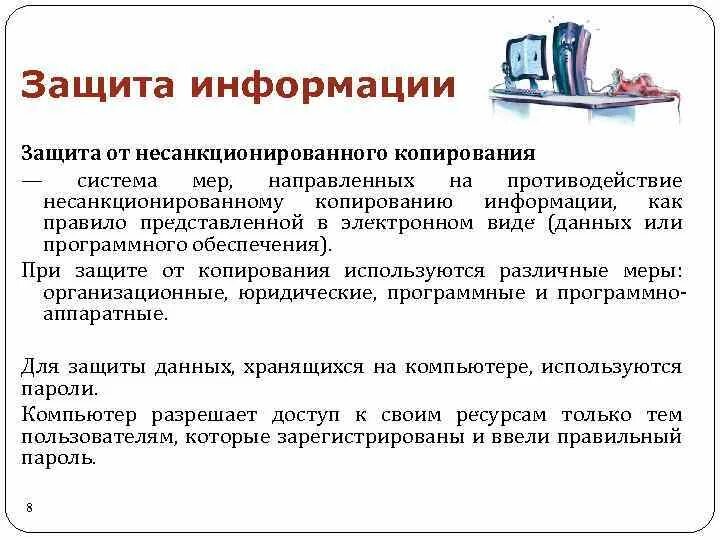 Защита информации

Защита от несанкционированного копирования

— система мер, направленных на противодействие несанкционированному копированию информации, как правило представленной в электронном виде (данных или программного обеспечения).

При защите от копирования используются различные меры: организационные, юридические, программные и программно-аппаратные.

Для защиты данных, хранящихся на компьютере, используются пароли.

Компьютер разрешает доступ к своим ресурсам только тем пользователям, которые зарегистрированы и ввели правильный пароль.

8